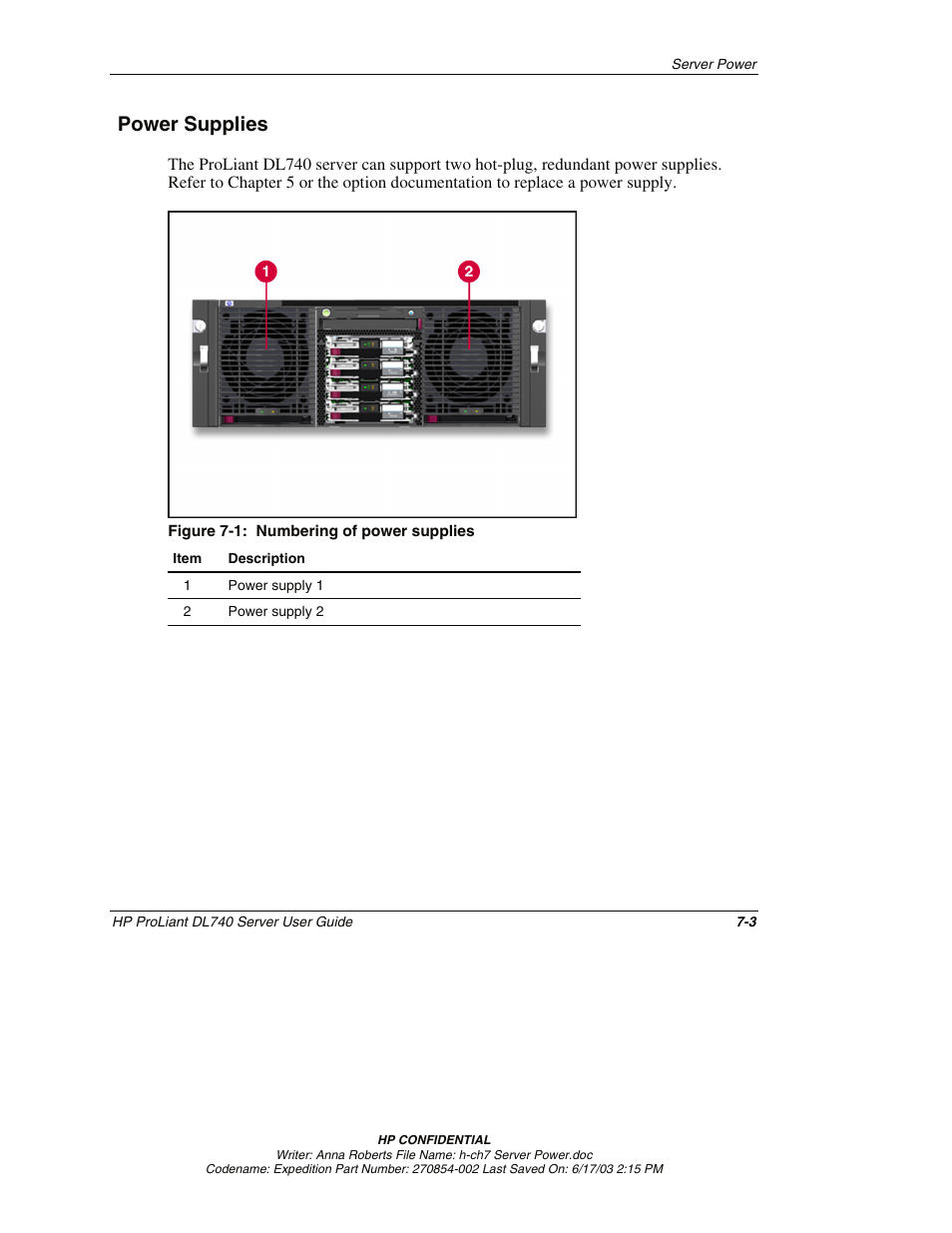 Server Power

Power Supplies

The ProLiant DL740 server can support two hot-plug, redundant power supplies. Refer to Chapter 5 or the option documentation to replace a power supply.

1
2

Figure 7-1: Numbering of power supplies

| Item | Description |
|---|---|
| 1 | Power supply 1 |
| 2 | Power supply 2 |

HP ProLiant DL740 Server User Guide 7-3

HP CONFIDENTIAL
Writer: Anna Roberts File Name: h-ch7 Server Power.doc
Codename: Expedition Part Number: 270854-002 Last Saved On: 6/17/03 2:15 PM